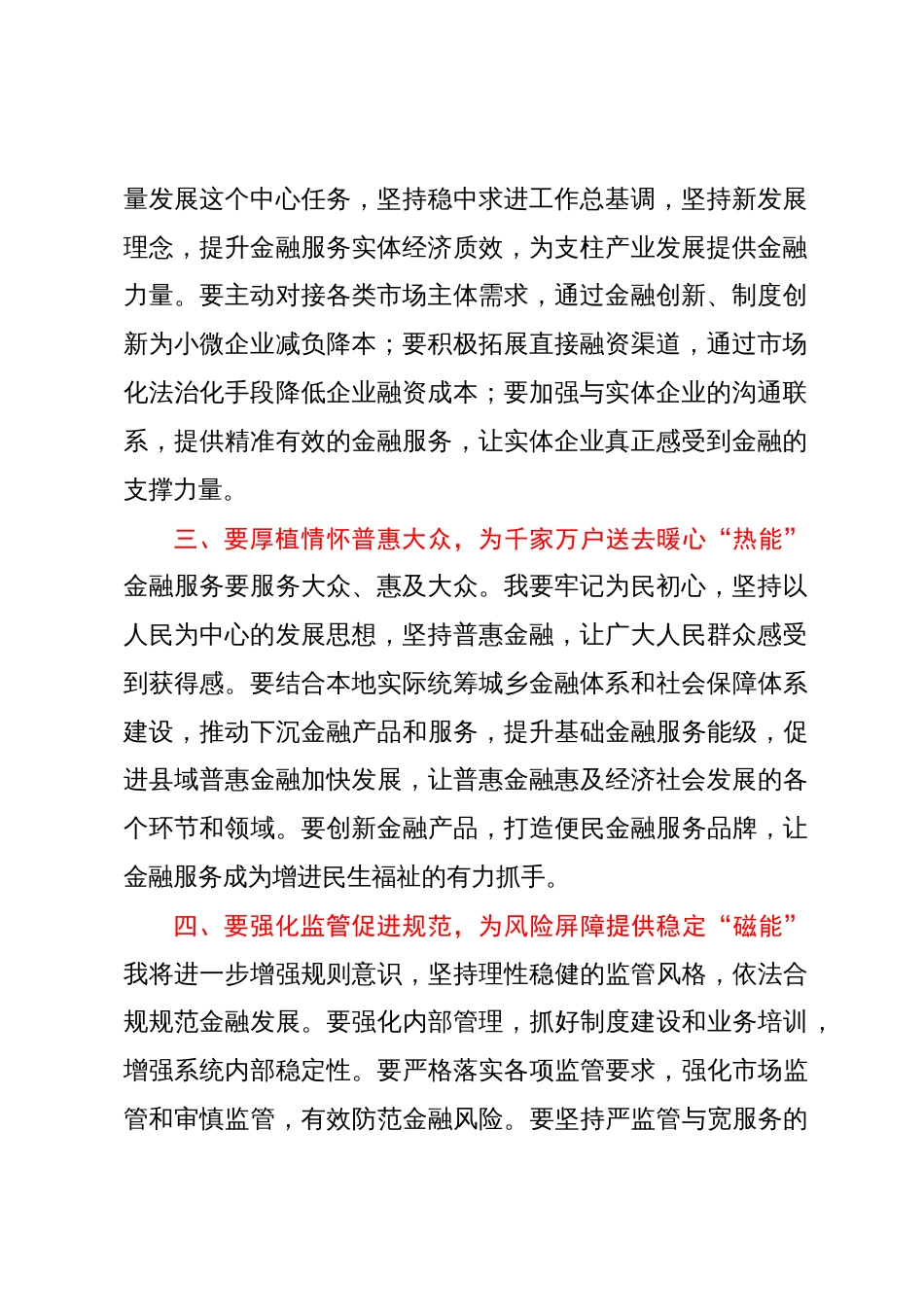 量发展这个中心任务，坚持稳中求进工作总基调，坚持新发展理念，提升金融服务实体经济质效，为支柱产业发展提供金融力量。要主动对接各类市场主体需求，通过金融创新、制度创新为小微企业减负降本；要积极拓展直接融资渠道，通过市场化法治化手段降低企业融资成本；要加强与实体企业的沟通联系，提供精准有效的金融服务，让实体企业真正感受到金融的支撑力量。

三、要厚植情怀普惠大众，为千家万户送去暖心“热能”

金融服务要服务大众、惠及大众。我要牢记为民初心，坚持以人民为中心的发展思想，坚持普惠金融，让广大人民群众感受到获得感。要结合本地实际统筹城乡金融体系和社会保障体系建设，推动下沉金融产品和服务，提升基础金融服务能级，促进县域普惠金融加快发展，让普惠金融惠及经济社会发展的各个环节和领域。要创新金融产品，打造便民金融服务品牌，让金融服务成为增进民生福祉的有力抓手。

四、要强化监管促进规范，为风险屏障提供稳定“磁能”

我将进一步增强规则意识，坚持理性稳健的监管风格，依法合规规范金融发展。要强化内部管理，抓好制度建设和业务培训，增强系统内部稳定性。要严格落实各项监管要求，强化市场监管和审慎监管，有效防范金融风险。要坚持严监管与宽服务的